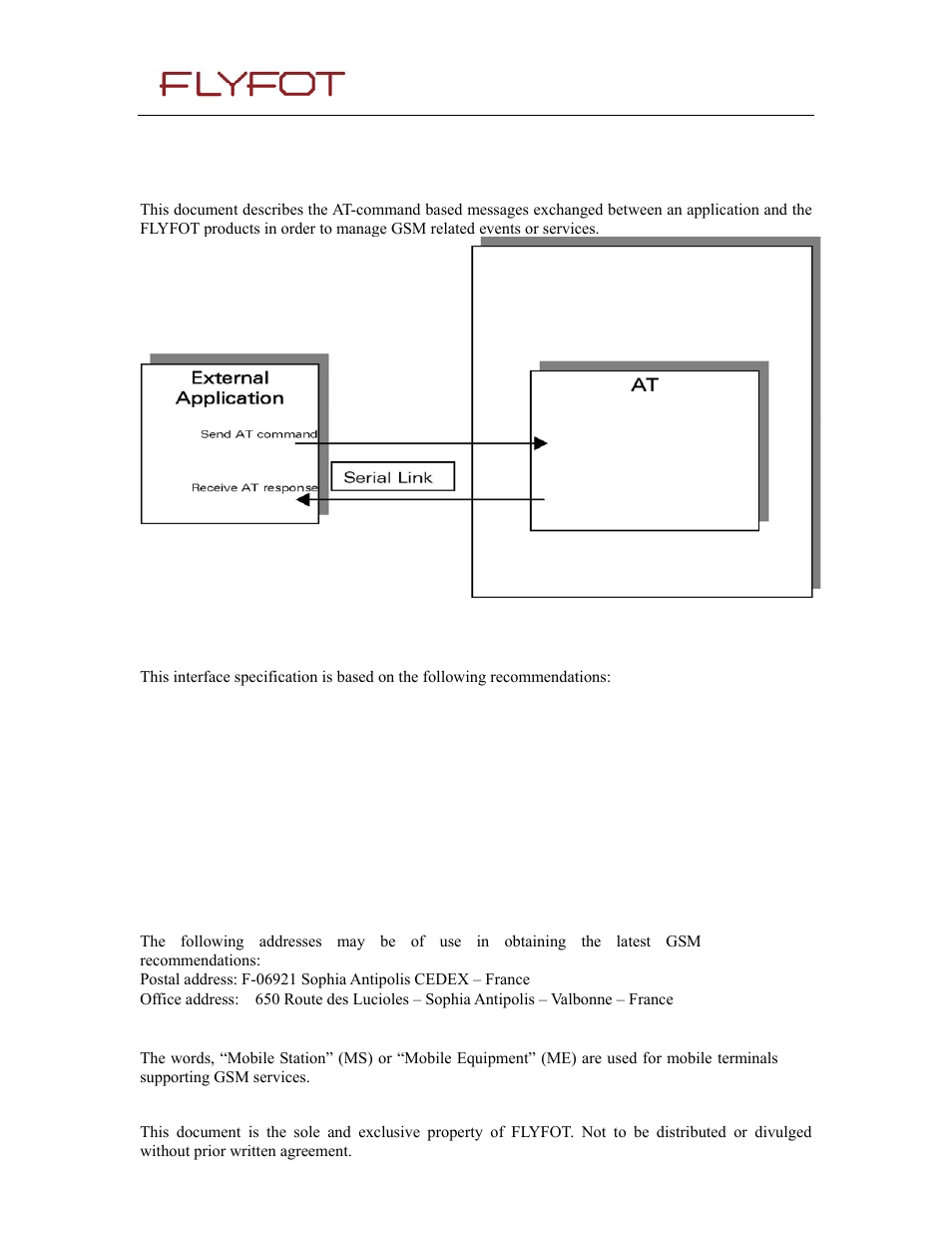 FLYFOT

This document describes the AT-command based messages exchanged between an application and the FLYFOT products in order to manage GSM related events or services.

External Application

Send AT command

Receive AT response

Serial Link

AT

This interface specification is based on the following recommendations:

The following addresses may be of use in obtaining the latest GSM recommendations:
Postal address: F-06921 Sophia Antipolis CEDEX – France
Office address: 650 Route des Lucioles – Sophia Antipolis – Valbonne – France

The words, “Mobile Station” (MS) or “Mobile Equipment” (ME) are used for mobile terminals supporting GSM services.

This document is the sole and exclusive property of FLYFOT. Not to be distributed or divulged without prior written agreement.